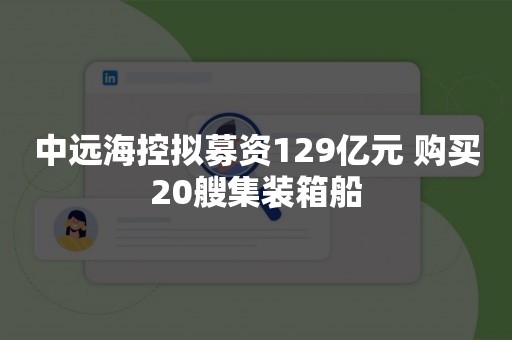 in

中远海控拟募资129亿元 购买20艘集装箱船